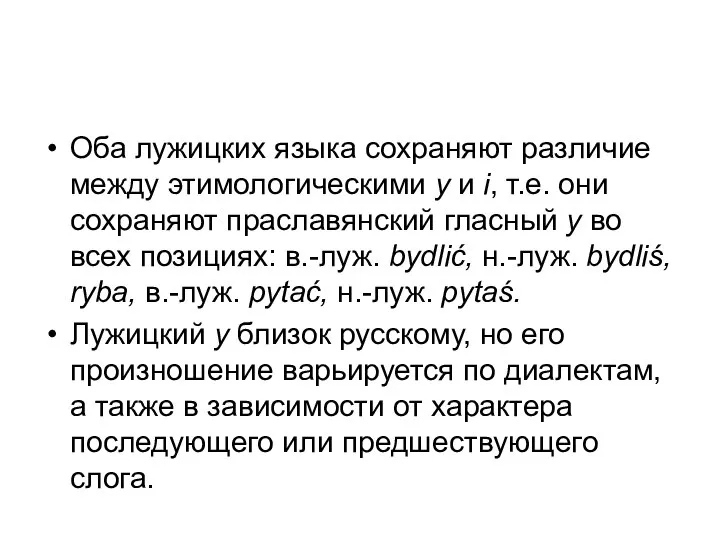 • Оба лужицких языка сохраняют различие между этимологическими y и i, т.е. они сохраняют праславянский гласный y во всех позициях: в.-луж. bydlić, н.-луж. bydliś, ryba, в.-луж. pytać, н.-луж. pytaś.

• Лужицкий y близок русскому, но его произношение варьируется по диалектам, а также в зависимости от характера последующего или предшествующего слога.